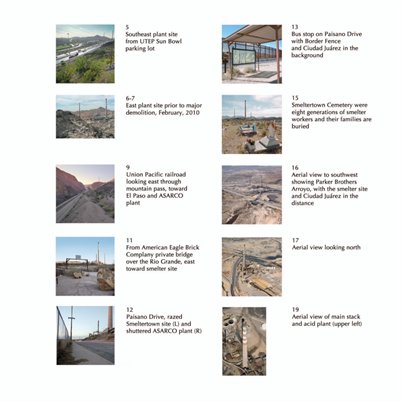 5
Southeast plant site from UTEP Sun Bowl parking lot

6-7
East plant site prior to major demolition, February, 2010

9
Union Pacific railroad looking east through mountain pass, toward El Paso and ASARCO plant

11
From American Eagle Brick Complany private bridge over the Rio Grande, east toward smelter site

12
Paisano Drive, razed Smeltertown site (L) and shuttered ASARCO plant (R)

13
Bus stop on Paisano Drive with Border Fence and Ciudad Juárez in the background

15
Smeltertown Cemetery were eight generations of smelter workers and their families are buried

16
Aerial view to southwest showing Parker Brothers Arroyo, with the smelter site and Ciudad Juárez in the distance

17
Aerial view looking north

19
Aerial view of main stack and acid plant (upper left)